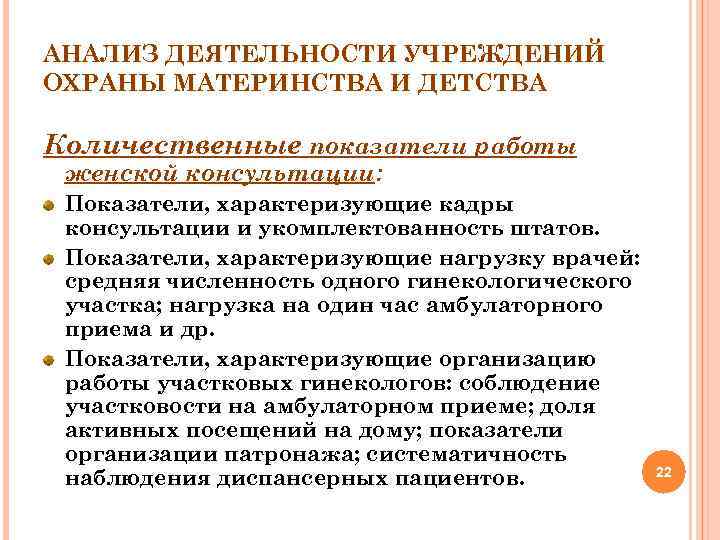 АНАЛИЗ ДЕЯТЕЛЬНОСТИ УЧРЕЖДЕНИЙ ОХРАНЫ МАТЕРИНСТВА И ДЕТСТВА

Количественные показатели работы женской консультации:

Показатели, характеризующие кадры консультации и укомплектованность штатов.

Показатели, характеризующие нагрузку врачей: средняя численность одного гинекологического участка; нагрузка на один час амбулаторного приема и др.

Показатели, характеризующие организацию работы участковых гинекологов: соблюдение участковости на амбулаторном приеме; доля активных посещений на дому; показатели организации патронажа; систематичность наблюдения диспансерных пациентов.

22